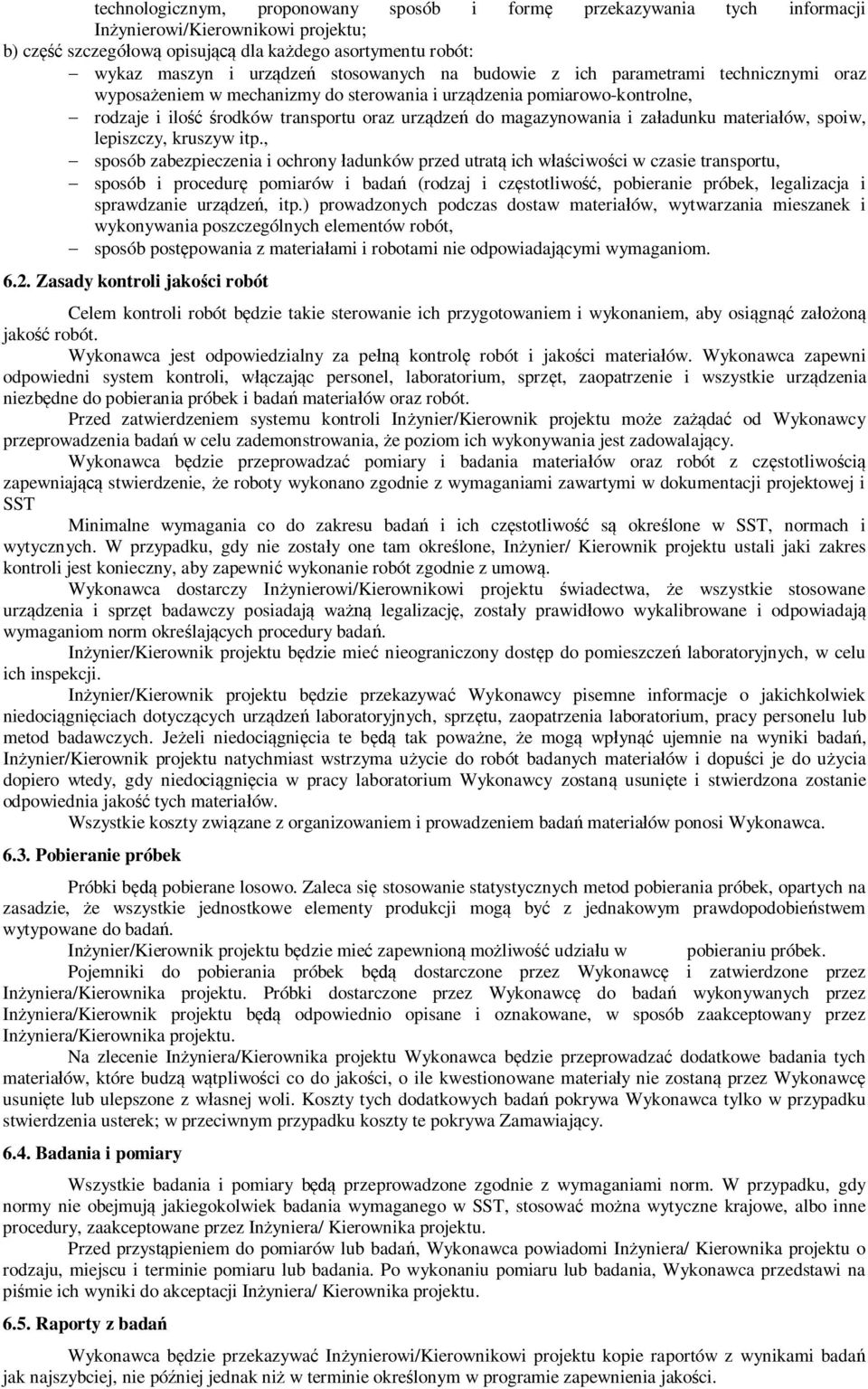 technologicznym, proponowany sposób i formę przekazywania tych informacji Inżynierowi/Kierownikowi projektu;
b) część szczegółową opisującą dla każdego asortymentu robót:
– wykaz maszyn i urządzeń stosowanych na budowie z ich parametrami technicznymi oraz wyposażeniem w mechanizmy do sterowania i urządzenia pomiarowo-kontrolne,
– rodzaje i ilość środków transportu oraz urządzeń do magazynowania i załadunku materiałów, spoiw, lepiszczy, kruszyw itp.,
– sposób zabezpieczenia i ochrony ładunków przed utratą ich właściwości w czasie transportu,
– sposób i procedurę pomiarów i badań (rodzaj i częstotliwość, pobieranie próbek, legalizacja i sprawdzanie urządzeń, itp.) prowadzonych podczas dostaw materiałów, wytwarzania mieszanek i wykonywania poszczególnych elementów robót,
– sposób postępowania z materiałami i robotami nie odpowiadającymi wymaganiom.

6.2. Zasady kontroli jakości robót

Celem kontroli robót będzie takie sterowanie ich przygotowaniem i wykonaniem, aby osiągnąć założoną jakość robót.

Wykonawca jest odpowiedzialny za pełną kontrolę robót i jakości materiałów. Wykonawca zapewni odpowiedni system kontroli, włączając personel, laboratorium, sprzęt, zaopatrzenie i wszystkie urządzenia niezbędne do pobierania próbek i badań materiałów oraz robót.

Przed zatwierdzeniem systemu kontroli Inżynier/Kierownik projektu może zażądać od Wykonawcy przeprowadzenia badań w celu zademonstrowania, że poziom ich wykonywania jest zadowalający.

Wykonawca będzie przeprowadzać pomiary i badania materiałów oraz robót z częstotliwością zapewniającą stwierdzenie, że roboty wykonano zgodnie z wymaganiami zawartymi w dokumentacji projektowej i SST

Minimalne wymagania co do zakresu badań i ich częstotliwość są określone w SST, normach i wytycznych. W przypadku, gdy nie zostały one tam określone, Inżynier/ Kierownik projektu ustali jaki zakres kontroli jest konieczny, aby zapewnić wykonanie robót zgodnie z umową.

Wykonawca dostarczy Inżynierowi/Kierownikowi projektu świadectwa, że wszystkie stosowane urządzenia i sprzęt badawczy posiadają ważną legalizację, zostały prawidłowo wykalibrowane i odpowiadają wymaganiom norm określających procedury badań.

Inżynier/Kierownik projektu będzie mieć nieograniczony dostęp do pomieszczeń laboratoryjnych, w celu ich inspekcji.

Inżynier/Kierownik projektu będzie przekazywać Wykonawcy pisemne informacje o jakichkolwiek niedociągnięciach dotyczących urządzeń laboratoryjnych, sprzętu, zaopatrzenia laboratorium, pracy personelu lub metod badawczych. Jeżeli niedociągnięcia te będą tak poważne, że mogą wpłynąć ujemnie na wyniki badań, Inżynier/Kierownik projektu natychmiast wstrzyma użycie do robót badanych materiałów i dopuści je do użycia dopiero wtedy, gdy niedociągnięcia w pracy laboratorium Wykonawcy zostaną usunięte i stwierdzona zostanie odpowiednia jakość tych materiałów.

Wszystkie koszty związane z organizowaniem i prowadzeniem badań materiałów ponosi Wykonawca.

6.3. Pobieranie próbek

Próbki będą pobierane losowo. Zaleca się stosowanie statystycznych metod pobierania próbek, opartych na zasadzie, że wszystkie jednostkowe elementy produkcji mogą być z jednakowym prawdopodobieństwem wytypowane do badań.

Inżynier/Kierownik projektu będzie mieć zapewnioną możliwość udziału w pobieraniu próbek.

Pojemniki do pobierania próbek będą dostarczone przez Wykonawcę i zatwierdzone przez Inżyniera/Kierownika projektu. Próbki dostarczone przez Wykonawcę do badań wykonywanych przez Inżyniera/Kierownik projektu będą odpowiednio opisane i oznakowane, w sposób zaakceptowany przez Inżyniera/Kierownika projektu.

Na zlecenie Inżyniera/Kierownika projektu Wykonawca będzie przeprowadzać dodatkowe badania tych materiałów, które budzą wątpliwości co do jakości, o ile kwestionowane materiały nie zostaną przez Wykonawcę usunięte lub ulepszone z własnej woli. Koszty tych dodatkowych badań pokrywa Wykonawca tylko w przypadku stwierdzenia usterek; w przeciwnym przypadku koszty te pokrywa Zamawiający.

6.4. Badania i pomiary

Wszystkie badania i pomiary będą przeprowadzone zgodnie z wymaganiami norm. W przypadku, gdy normy nie obejmują jakiegokolwiek badania wymaganego w SST, stosować można wytyczne krajowe, albo inne procedury, zaakceptowane przez Inżyniera/ Kierownika projektu.

Przed przystąpieniem do pomiarów lub badań, Wykonawca powiadomi Inżyniera/ Kierownika projektu o rodzaju, miejscu i terminie pomiaru lub badania. Po wykonaniu pomiaru lub badania, Wykonawca przedstawi na piśmie ich wyniki do akceptacji Inżyniera/ Kierownika projektu.

6.5. Raporty z badań

Wykonawca będzie przekazywać Inżynierowi/Kierownikowi projektu kopie raportów z wynikami badań jak najszybciej, nie później jednak niż w terminie określonym w programie zapewnienia jakości.